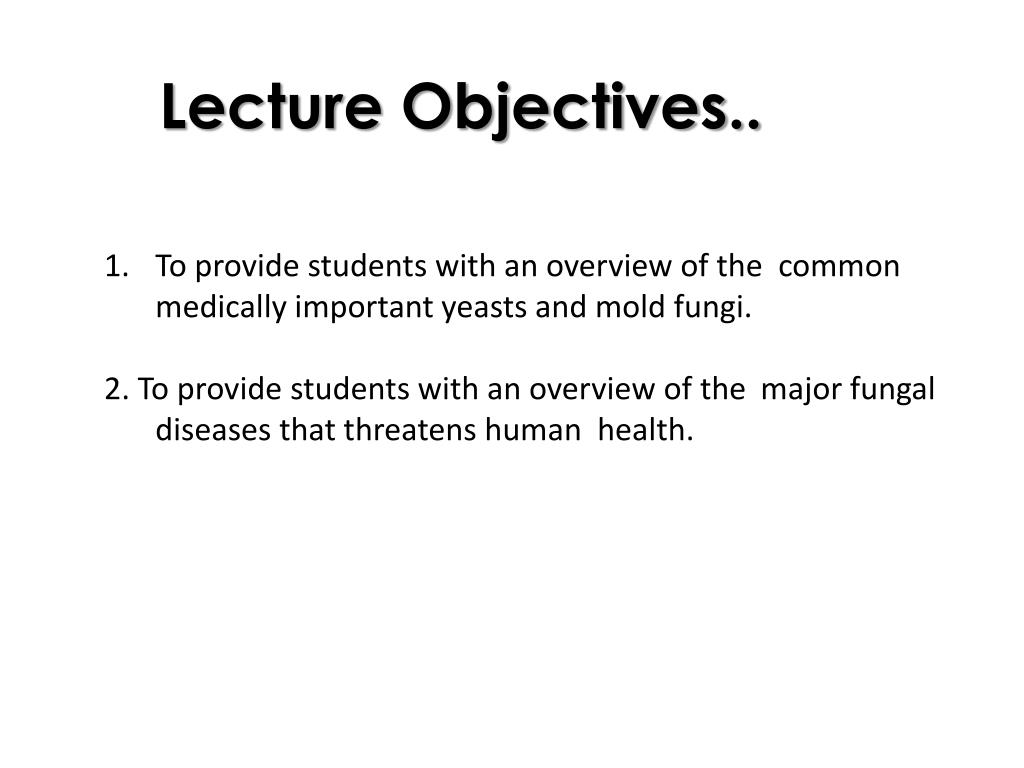 Lecture Objectives..

1. To provide students with an overview of the common medically important yeasts and mold fungi.

2. To provide students with an overview of the major fungal diseases that threatens human health.